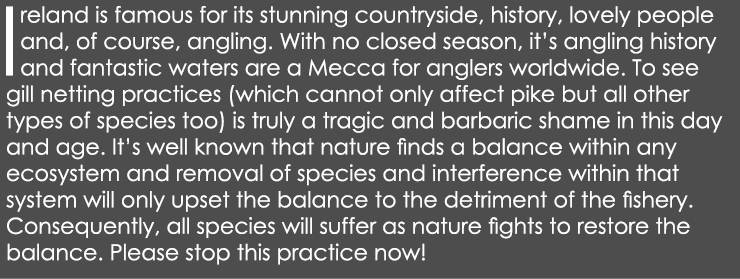 Ireland is famous for its stunning countryside, history, lovely people and, of course, angling. With no closed season, it's angling history and fantastic waters are a Mecca for anglers worldwide. To see gill netting practices (which cannot only affect pike but all other types of species too) is truly a tragic and barbaric shame in this day and age. It's well known that nature finds a balance within any ecosystem and removal of species and interference within that system will only upset the balance to the detriment of the fishery. Consequently, all species will suffer as nature fights to restore the balance. Please stop this practice now!